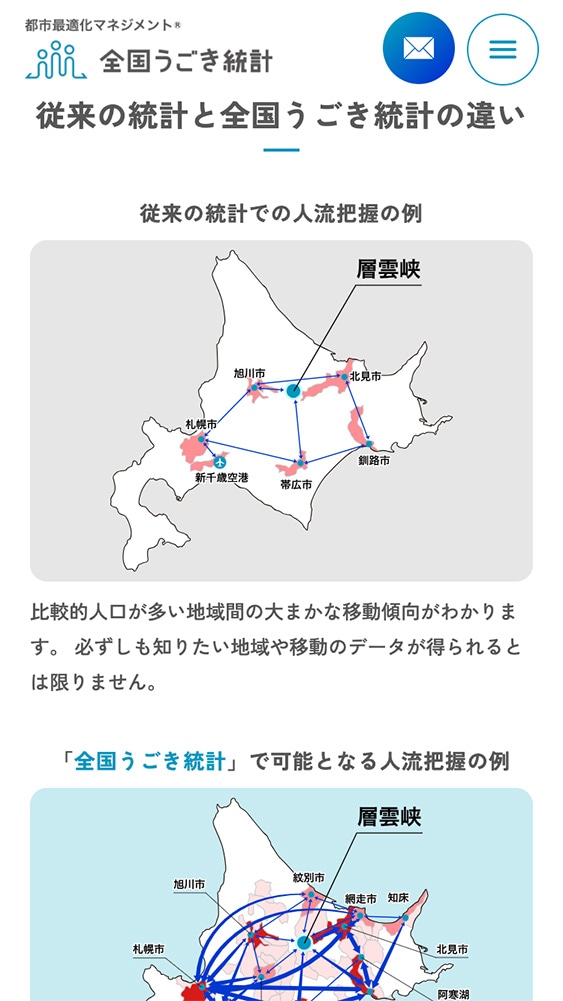 都市最適化マネジメント®
全国うごき統計

従来の統計と全国うごき統計の違い

従来の統計での人流把握の例

層雲峡
旭川市
北見市
札幌市
新千歳空港
帯広市
釧路市

比較的人口が多い地域間の大まかな移動傾向がわかります。 必ずしも知りたい地域や移動のデータが得られるとは限りません。

「全国うごき統計」で可能となる人流把握の例

層雲峡
紋別市
旭川市
網走市
知床
札幌市
北見市
阿寒湖